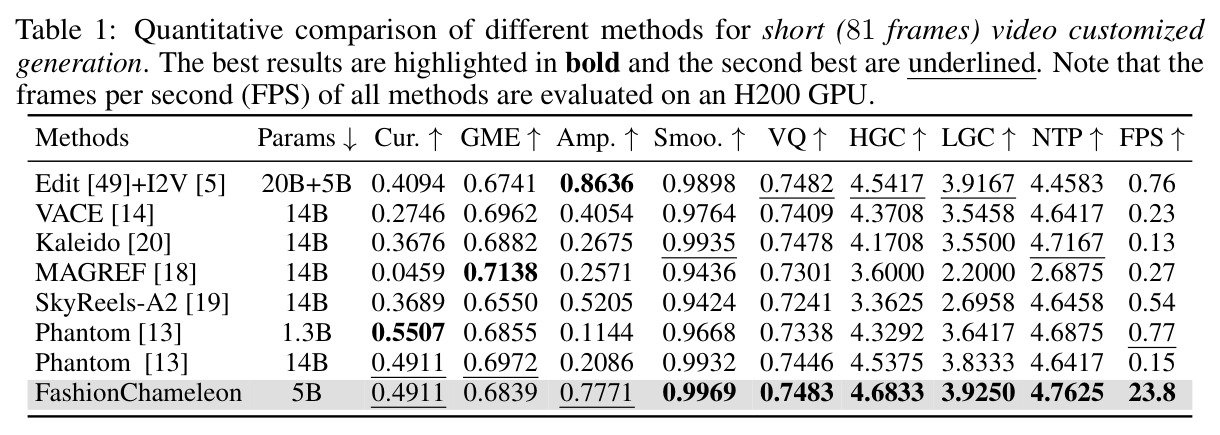 Table 1: Quantitative comparison of different methods for short (81 frames) video customized generation. The best results are highlighted in bold and the second best are underlined. Note that the frames per second (FPS) of all methods are evaluated on an H200 GPU.

| Methods | Params ↓ | Cur. ↑ | GME ↑ | Amp. ↑ | Smoo. ↑ | VQ ↑ | HGC ↑ | LGC ↑ | NTP ↑ | FPS ↑ |
|---|---|---|---|---|---|---|---|---|---|---|
| Edit [49]+I2V [5] | 20B+5B | 0.4094 | 0.6741 | 0.8636 | 0.9898 | 0.7482 | 4.5417 | 3.9167 | 4.4583 | 0.76 |
| VACE [14] | 14B | 0.2746 | 0.6962 | 0.4054 | 0.9764 | 0.7409 | 4.3708 | 3.5458 | 4.6417 | 0.23 |
| Kaleido [20] | 14B | 0.3676 | 0.6882 | 0.2675 | 0.9935 | 0.7478 | 4.1708 | 3.5500 | 4.7167 | 0.13 |
| MAGREF [18] | 14B | 0.0459 | 0.7138 | 0.2571 | 0.9436 | 0.7301 | 3.6000 | 2.2000 | 2.6875 | 0.27 |
| SkyReels-A2 [19] | 14B | 0.3689 | 0.6550 | 0.5205 | 0.9424 | 0.7241 | 3.3625 | 2.6958 | 4.6458 | 0.54 |
| Phantom [13] | 1.3B | 0.5507 | 0.6855 | 0.1144 | 0.9668 | 0.7338 | 4.3292 | 3.6417 | 4.6875 | 0.77 |
| Phantom [13] | 14B | 0.4911 | 0.6972 | 0.2086 | 0.9932 | 0.7446 | 4.5375 | 3.8333 | 4.6417 | 0.15 |
| FashionChameleon | 5B | 0.4911 | 0.6839 | 0.7771 | 0.9969 | 0.7483 | 4.6833 | 3.9250 | 4.7625 | 23.8 |